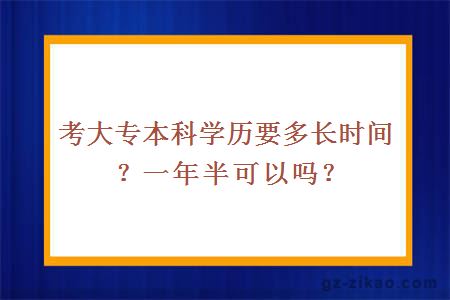 考大专本科学历要多长时间？一年半可以吗？

gz-zikao.com